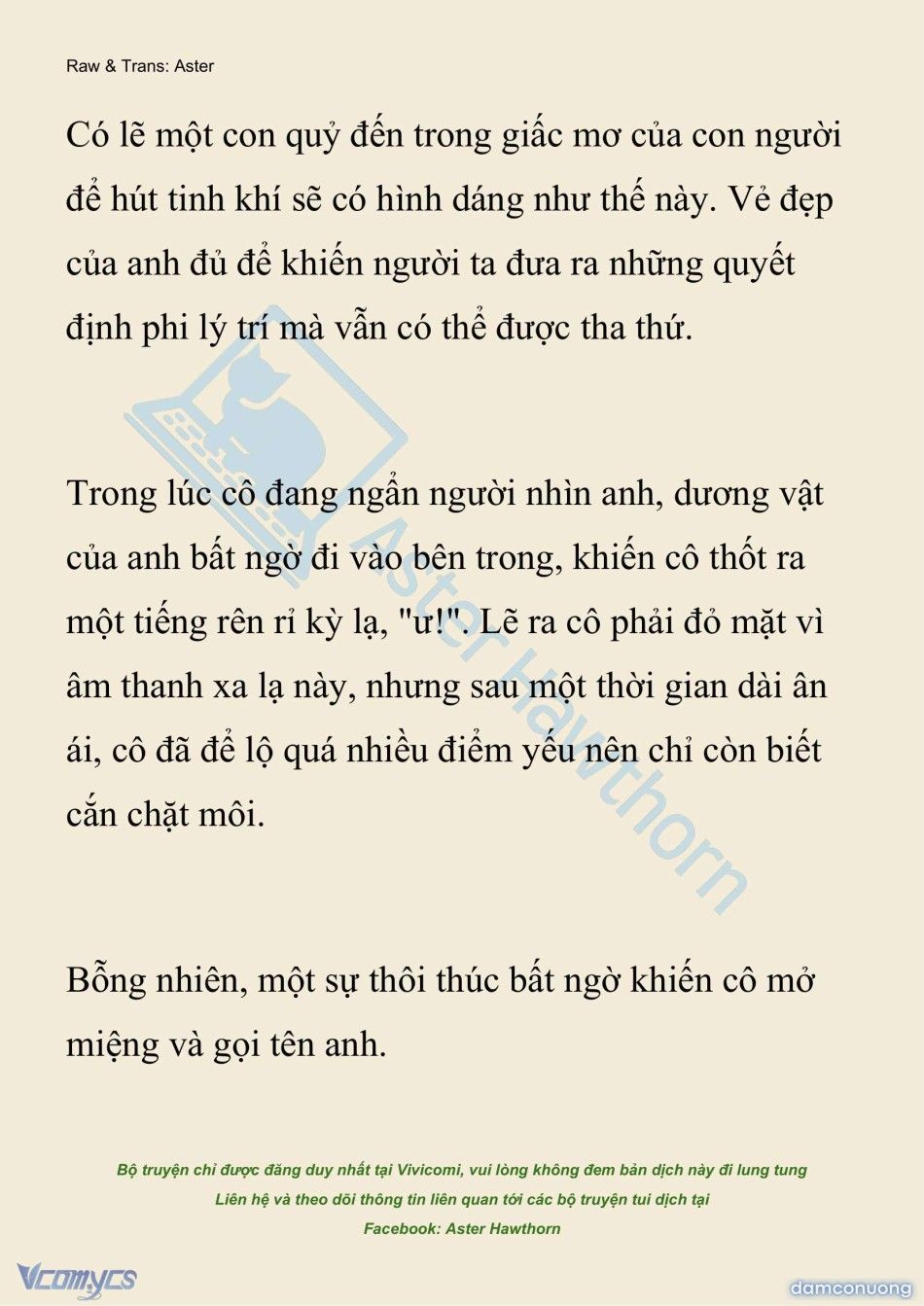 Raw & Trans: Aster

Có lẽ một con quỷ đến trong giấc mơ của con người để hút tinh khí sẽ có hình dáng như thế này. Vẻ đẹp của anh đủ để khiến người ta đưa ra những quyết định phi lý trí mà vẫn có thể được tha thứ.

Trong lúc cô đang ngẩn người nhìn anh, dương vật của anh bất ngờ đi vào bên trong, khiến cô thốt ra một tiếng rên rỉ kỳ lạ, "ư!". Lẽ ra cô phải đỏ mặt vì âm thanh xa lạ này, nhưng sau một thời gian dài ân ái, cô đã để lộ quá nhiều điểm yếu nên chỉ còn biết cắn chặt môi.

Bỗng nhiên, một sự thôi thúc bất ngờ khiến cô mở miệng và gọi tên anh.

Aster Hawthorn

Bộ truyện chỉ được đăng duy nhất tại Vivicomi, vui lòng không đem bản dịch này đi lung tung
Liên hệ và theo dõi thông tin liên quan tới các bộ truyện tui dịch tại
Facebook: Aster Hawthorn

Vcomycs

damconuong